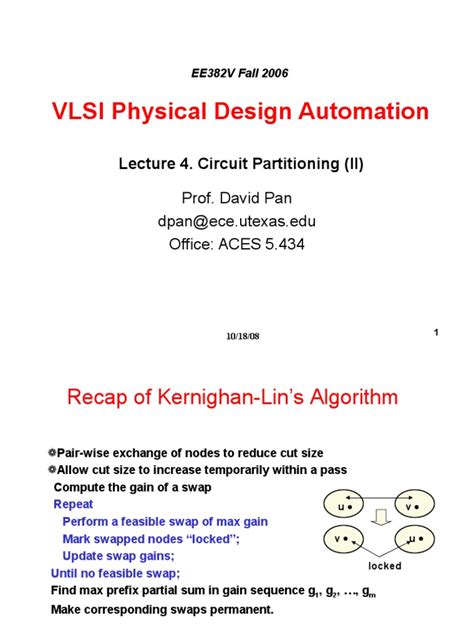 EE382V Fall 2006

VLSI Physical Design Automation

Lecture 4. Circuit Partitioning (II)

Prof. David Pan
dpan@ece.utexas.edu
Office: ACES 5.434

10/18/08

1

Recap of Kernighan-Lin's Algorithm

Pair-wise exchange of nodes to reduce cut size

Allow cut size to increase temporarily within a pass

Compute the gain of a swap

Repeat

Perform a feasible swap of max gain

Mark swapped nodes "locked";

Update swap gains;

Until no feasible swap;

Find max prefix partial sum in gain sequence $g_1, g_2, \ldots, g_m$

Make corresponding swaps permanent.

u v

v u

locked